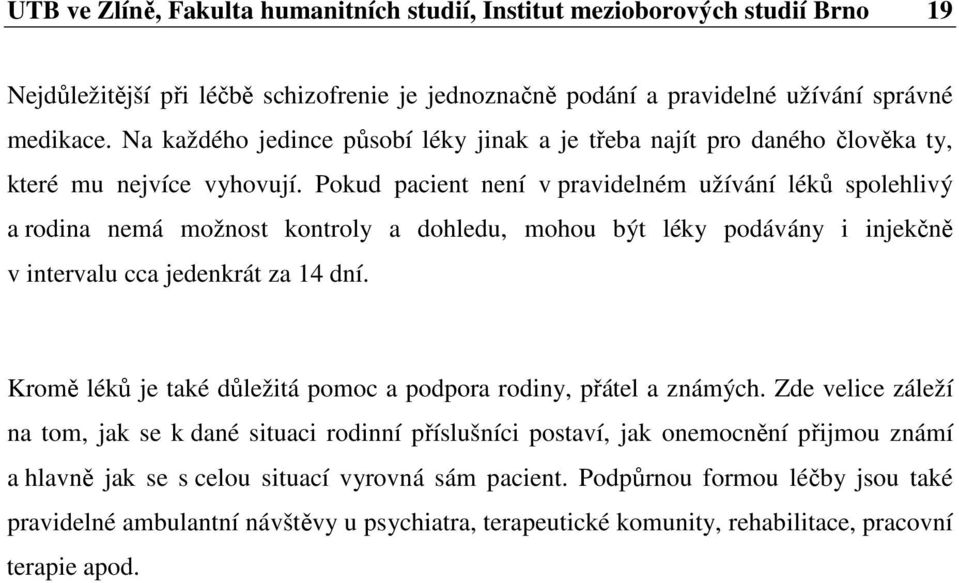 UTB ve Zlíně, Fakulta humanitních studií, Institut mezioborových studií Brno 19

Nejdůležitější při léčbě schizofrenie je jednoznačně podání a pravidelné užívání správné medikace. Na každého jedince působí léky jinak a je třeba najít pro daného člověka ty, které mu nejvíce vyhovují. Pokud pacient není v pravidelném užívání léků spolehlivý a rodina nemá možnost kontroly a dohledu, mohou být léky podávány i injekčně v intervalu cca jedenkrát za 14 dní.

Kromě léků je také důležitá pomoc a podpora rodiny, přátel a známých. Zde velice záleží na tom, jak se k dané situaci rodinní příslušníci postaví, jak onemocnění přijmou známí a hlavně jak se s celou situací vyrovná sám pacient. Podpůrnou formou léčby jsou také pravidelné ambulantní návštěvy u psychiatra, terapeutické komunity, rehabilitace, pracovní terapie apod.